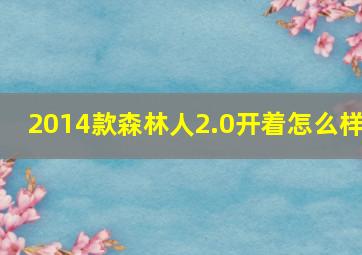 2014款森林人2.0开着怎么样